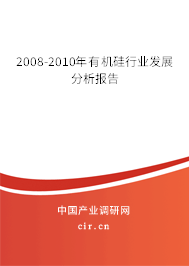 2008-2010年有机硅行业发展分析报告

中国产业调研网

cir.cn